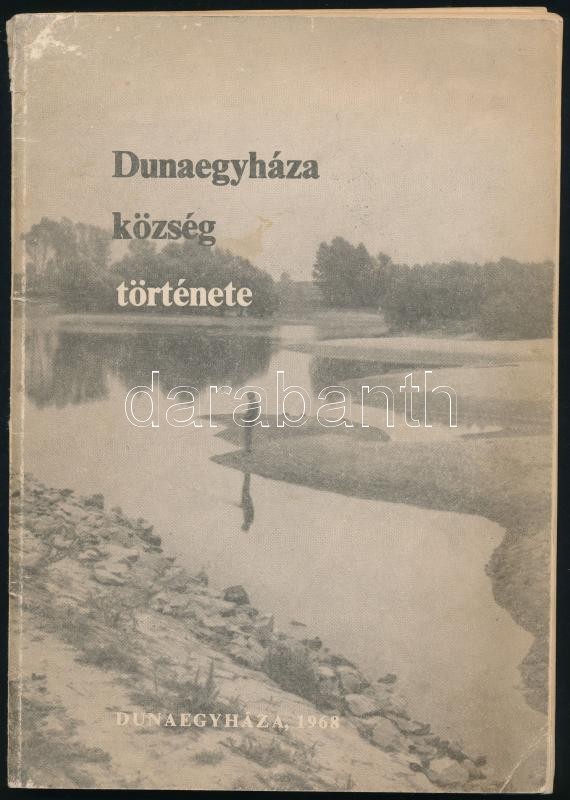 Dunaegyháza

község

története

DUNAEGYHÁZA, 1968

darabanth